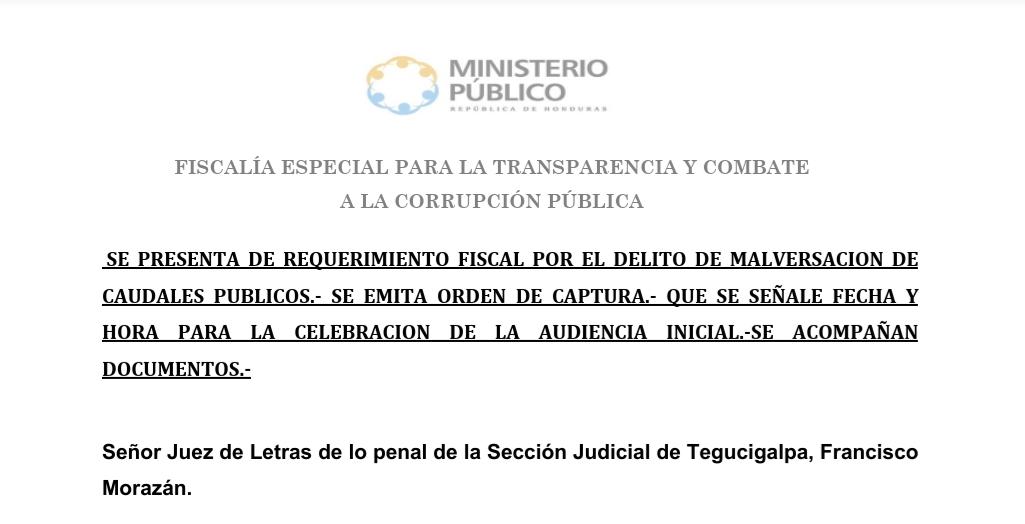 MINISTERIO
PÚBLICO
REPÚBLICA DE HONDURAS

FISCALÍA ESPECIAL PARA LA TRANSPARENCIA Y COMBATE
A LA CORRUPCIÓN PÚBLICA

SE PRESENTA DE REQUERIMIENTO FISCAL POR EL DELITO DE MALVERSACION DE CAUDALES PUBLICOS.- SE EMITA ORDEN DE CAPTURA.- QUE SE SEÑALE FECHA Y HORA PARA LA CELEBRACION DE LA AUDIENCIA INICIAL.-SE ACOMPAÑAN DOCUMENTOS.-

Señor Juez de Letras de lo penal de la Sección Judicial de Tegucigalpa, Francisco Morazán.